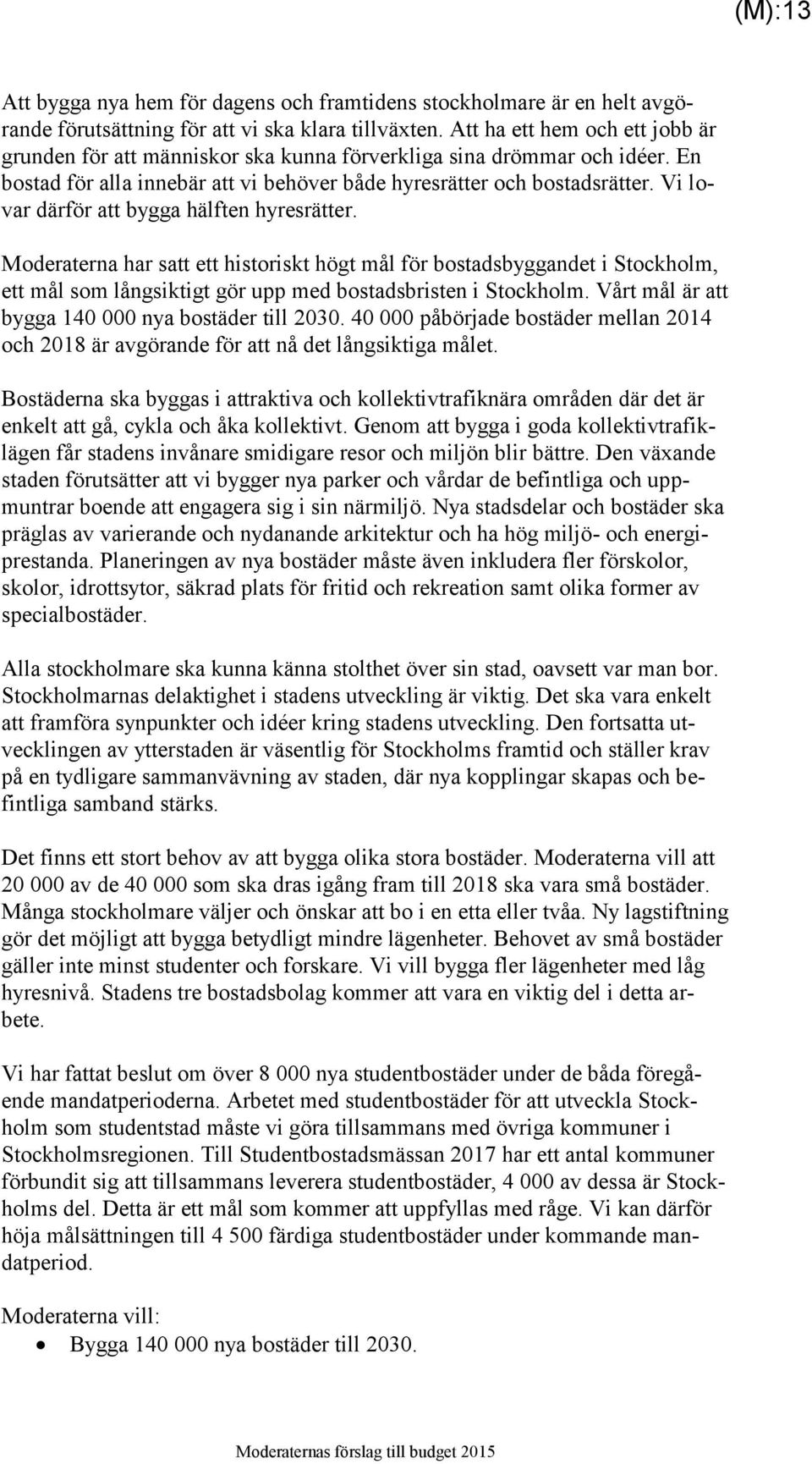 (M):13

Att bygga nya hem för dagens och framtidens stockholmare är en helt avgörande förutsättning för att vi ska klara tillväxten. Att ha ett hem och ett jobb är grunden för att människor ska kunna förverkliga sina drömmar och idéer. En bostad för alla innebär att vi behöver både hyresrätter och bostadsrätter. Vi lovar därför att bygga hälften hyresrätter.

Moderaterna har satt ett historiskt högt mål för bostadsbyggandet i Stockholm, ett mål som långsiktigt gör upp med bostadsbristen i Stockholm. Vårt mål är att bygga 140 000 nya bostäder till 2030. 40 000 påbörjade bostäder mellan 2014 och 2018 är avgörande för att nå det långsiktiga målet.

Bostäderna ska byggas i attraktiva och kollektivtrafiknära områden där det är enkelt att gå, cykla och åka kollektivt. Genom att bygga i goda kollektivtrafiklägen får stadens invånare smidigare resor och miljön blir bättre. Den växande staden förutsätter att vi bygger nya parker och vårdar de befintliga och uppmuntrar boende att engagera sig i sin närmiljö. Nya stadsdelar och bostäder ska präglas av varierande och nydanande arkitektur och ha hög miljö- och energiprestanda. Planeringen av nya bostäder måste även inkludera fler förskolor, skolor, idrottsytor, säkrad plats för fritid och rekreation samt olika former av specialbostäder.

Alla stockholmare ska kunna känna stolthet över sin stad, oavsett var man bor. Stockholmarnas delaktighet i stadens utveckling är viktig. Det ska vara enkelt att framföra synpunkter och idéer kring stadens utveckling. Den fortsatta utvecklingen av ytterstaden är väsentlig för Stockholms framtid och ställer krav på en tydligare sammanvävning av staden, där nya kopplingar skapas och befintliga samband stärks.

Det finns ett stort behov av att bygga olika stora bostäder. Moderaterna vill att 20 000 av de 40 000 som ska dras igång fram till 2018 ska vara små bostäder. Många stockholmare väljer och önskar att bo i en etta eller tvåa. Ny lagstiftning gör det möjligt att bygga betydligt mindre lägenheter. Behovet av små bostäder gäller inte minst studenter och forskare. Vi vill bygga fler lägenheter med låg hyresnivå. Stadens tre bostadsbolag kommer att vara en viktig del i detta arbete.

Vi har fattat beslut om över 8 000 nya studentbostäder under de båda föregående mandatperioderna. Arbetet med studentbostäder för att utveckla Stockholm som studentstad måste vi göra tillsammans med övriga kommuner i Stockholmsregionen. Till Studentbostadsmässan 2017 har ett antal kommuner förbundit sig att tillsammans leverera studentbostäder, 4 000 av dessa är Stockholms del. Detta är ett mål som kommer att uppfyllas med råge. Vi kan därför höja målsättningen till 4 500 färdiga studentbostäder under kommande mandatperiod.

Moderaterna vill:
• Bygga 140 000 nya bostäder till 2030.

Moderaternas förslag till budget 2015